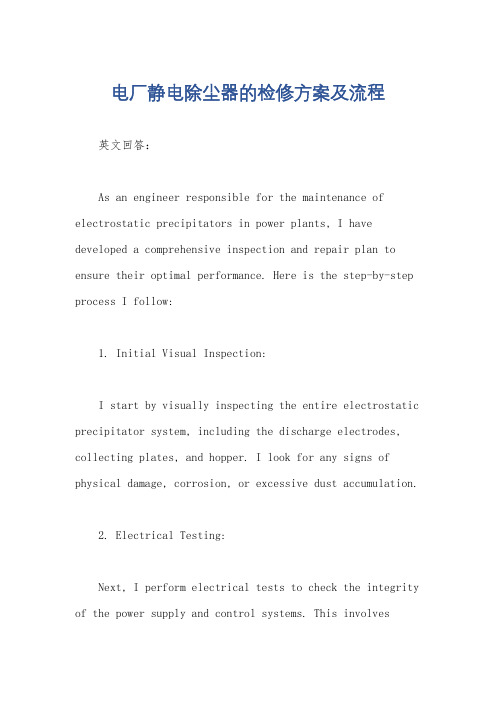 电厂静电除尘器的检修方案及流程

英文回答：

As an engineer responsible for the maintenance of electrostatic precipitators in power plants, I have developed a comprehensive inspection and repair plan to ensure their optimal performance. Here is the step-by-step process I follow:

1. Initial Visual Inspection:

I start by visually inspecting the entire electrostatic precipitator system, including the discharge electrodes, collecting plates, and hopper. I look for any signs of physical damage, corrosion, or excessive dust accumulation.

2. Electrical Testing:

Next, I perform electrical tests to check the integrity of the power supply and control systems. This involves